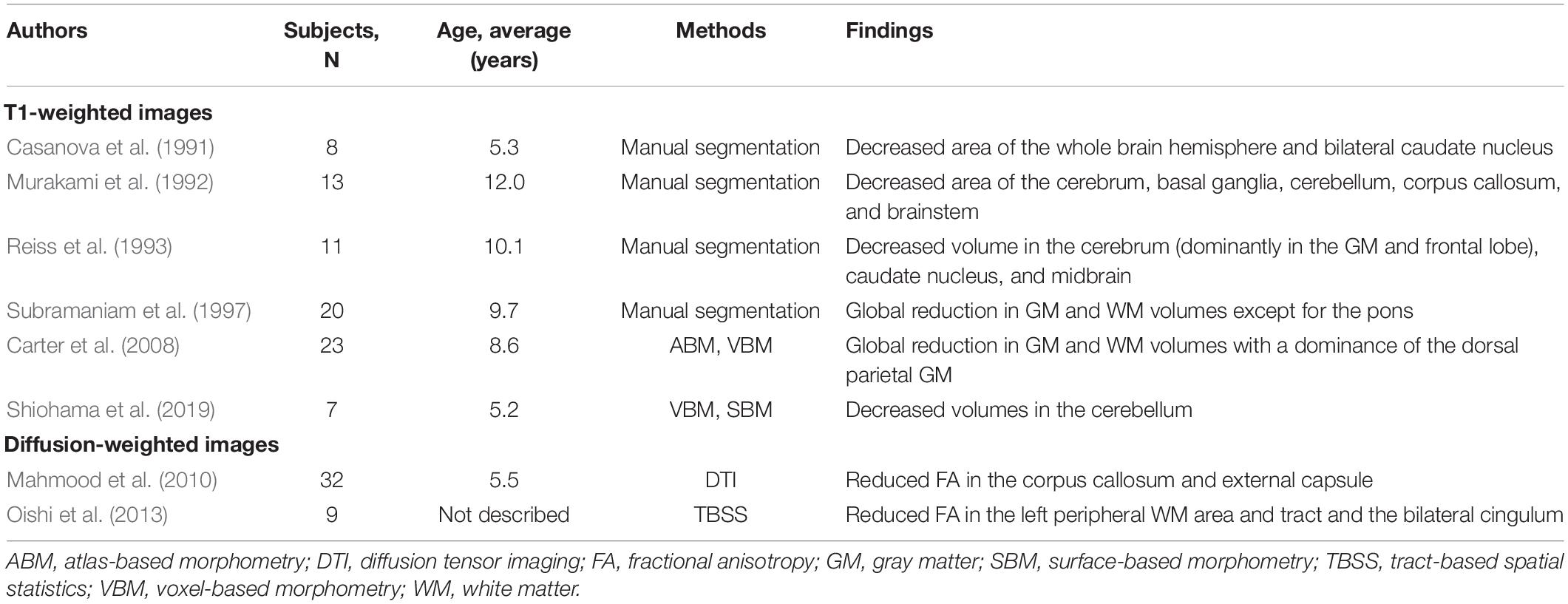 | Authors | Subjects, N | Age, average (years) | Methods | Findings |
|---|---|---|---|---|
| **T1-weighted images** | | | | |
| Casanova et al. (1991) | 8 | 5.3 | Manual segmentation | Decreased area of the whole brain hemisphere and bilateral caudate nucleus |
| Murakami et al. (1992) | 13 | 12.0 | Manual segmentation | Decreased area of the cerebrum, basal ganglia, cerebellum, corpus callosum, and brainstem |
| Reiss et al. (1993) | 11 | 10.1 | Manual segmentation | Decreased volume in the cerebrum (dominantly in the GM and frontal lobe), caudate nucleus, and midbrain |
| Subramaniam et al. (1997) | 20 | 9.7 | Manual segmentation | Global reduction in GM and WM volumes except for the pons |
| Carter et al. (2008) | 23 | 8.6 | ABM, VBM | Global reduction in GM and WM volumes with a dominance of the dorsal parietal GM |
| Shiohama et al. (2019) | 7 | 5.2 | VBM, SBM | Decreased volumes in the cerebellum |
| **Diffusion-weighted images** | | | | |
| Mahmood et al. (2010) | 32 | 5.5 | DTI | Reduced FA in the corpus callosum and external capsule |
| Oishi et al. (2013) | 9 | Not described | TBSS | Reduced FA in the left peripheral WM area and tract and the bilateral cingulum |

ABM, atlas-based morphometry; DTI, diffusion tensor imaging; FA, fractional anisotropy; GM, gray matter; SBM, surface-based morphometry; TBSS, tract-based spatial statistics; VBM, voxel-based morphometry; WM, white matter.